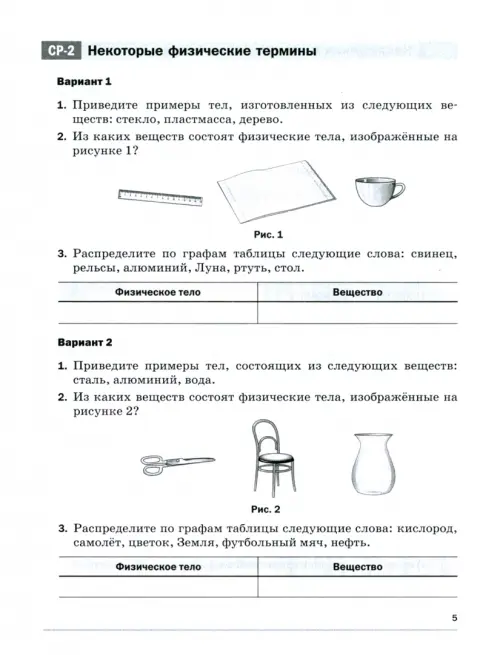 СР-2 Некоторые физические термины

Вариант 1

1. Приведите примеры тел, изготовленных из следующих веществ: стекло, пластмасса, дерево.

2. Из каких веществ состоят физические тела, изображённые на рисунке 1?

Рис. 1

3. Распределите по графам таблицы следующие слова: свинец, рельсы, алюминий, Луна, ртуть, стол.

| Физическое тело | Вещество |
|---|---|
| | |

Вариант 2

1. Приведите примеры тел, состоящих из следующих веществ: сталь, алюминий, вода.

2. Из каких веществ состоят физические тела, изображённые на рисунке 2?

Рис. 2

3. Распределите по графам таблицы следующие слова: кислород, самолёт, цветок, Земля, футбольный мяч, нефть.

| Физическое тело | Вещество |
|---|---|
| | |

5